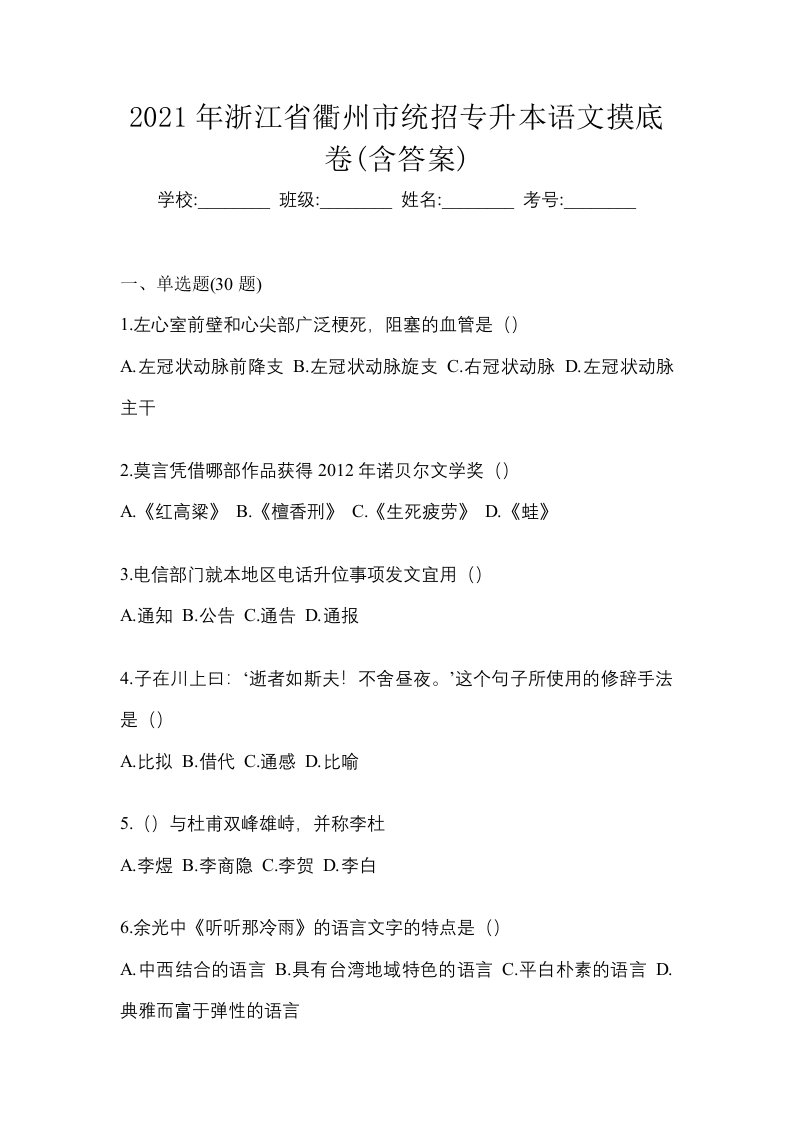 2021 年浙江省衢州市统招专升本语文摸底卷(含答案)

学校:________ 班级:________ 姓名:________ 考号:________

一、单选题(30 题)

1.左心室前壁和心尖部广泛梗死，阻塞的血管是（）

A.左冠状动脉前降支 B.左冠状动脉旋支 C.右冠状动脉 D.左冠状动脉主干

2.莫言凭借哪部作品获得 2012 年诺贝尔文学奖（）

A.《红高粱》 B.《檀香刑》 C.《生死疲劳》 D.《蛙》

3.电信部门就本地区电话升位事项发文宜用（）

A.通知 B.公告 C.通告 D.通报

4.子在川上曰：‘逝者如斯夫！不舍昼夜。’这个句子所使用的修辞手法是（）

A.比拟 B.借代 C.通感 D.比喻

5.（）与杜甫双峰雄峙，并称李杜

A.李煜 B.李商隐 C.李贺 D.李白

6.余光中《听听那冷雨》的语言文字的特点是（）

A.中西结合的语言 B.具有台湾地域特色的语言 C.平白朴素的语言 D.典雅而富于弹性的语言